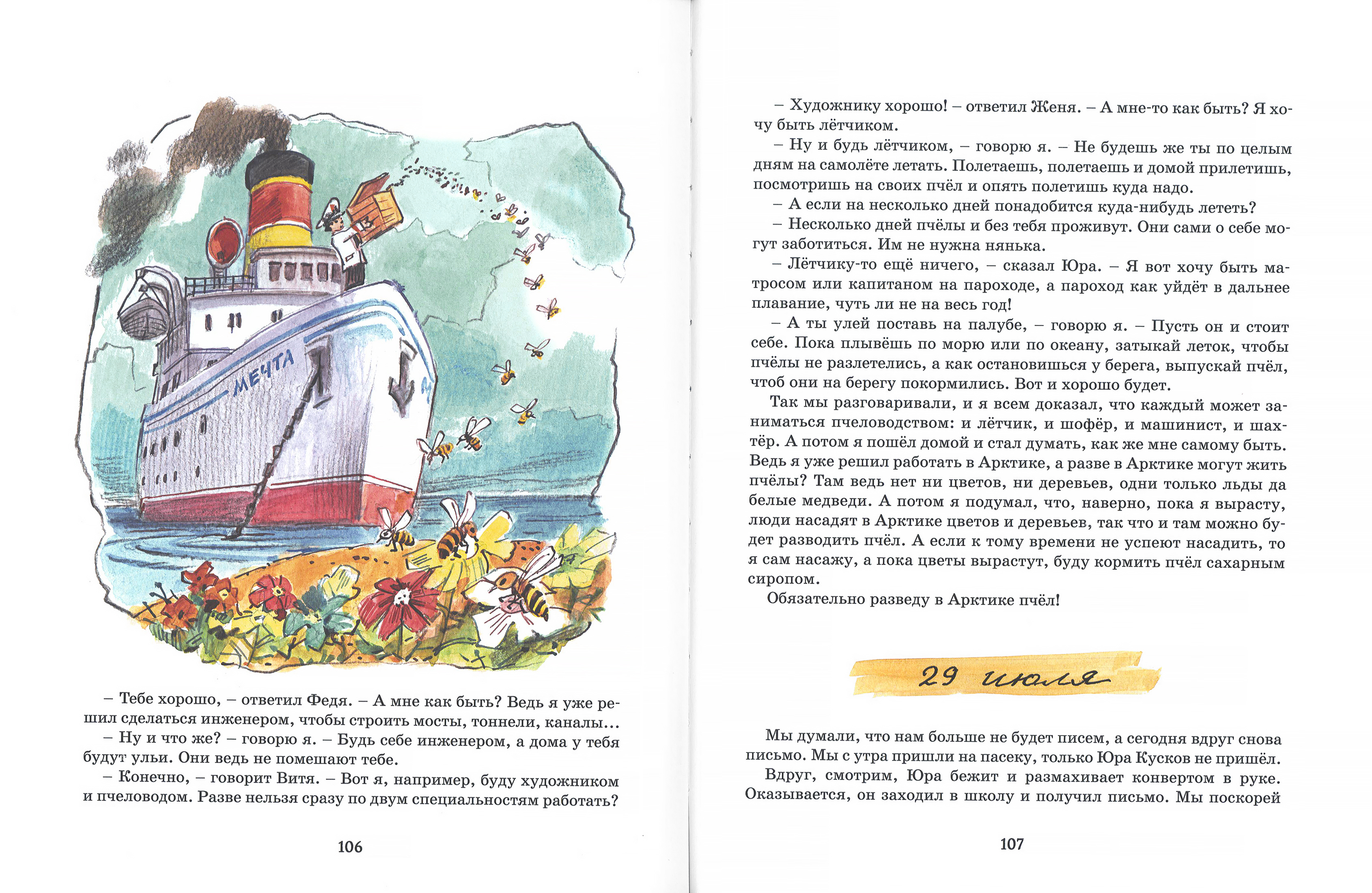 МЕЧТА

– Тебе хорошо, – ответил Федя. – А мне как быть? Ведь я уже решил сделаться инженером, чтобы строить мосты, тоннели, каналы...

– Ну и что же? – говорю я. – Будь себе инженером, а дома у тебя будут ульи. Они ведь не помешают тебе.

– Конечно, – говорит Витя. – Вот я, например, буду художником и пчеловодом. Разве нельзя сразу по двум специальностям работать?

106

– Художнику хорошо! – ответил Женя. – А мне-то как быть? Я хочу быть лётчиком.

– Ну и будь лётчиком, – говорю я. – Не будешь же ты по целым дням на самолёте летать. Полетаешь, полетаешь и домой прилетишь, посмотришь на своих пчёл и опять полетишь куда надо.

– А если на несколько дней понадобится куда-нибудь лететь?

– Несколько дней пчёлы и без тебя проживут. Они сами о себе могут заботиться. Им не нужна нянька.

– Лётчику-то ещё ничего, – сказал Юра. – Я вот хочу быть матросом или капитаном на пароходе, а пароход как уйдёт в дальнее плавание, чуть ли не на весь год!

– А ты улей поставь на палубе, – говорю я. – Пусть он и стоит себе. Пока плывёшь по морю или по океану, затыкай леток, чтобы пчёлы не разлетелись, а как остановишься у берега, выпускай пчёл, чтоб они на берегу покормились. Вот и хорошо будет.

Так мы разговаривали, и я всем доказал, что каждый может заниматься пчеловодством: и лётчик, и шофёр, и машинист, и шахтёр. А потом я пошёл домой и стал думать, как же мне самому быть. Ведь я уже решил работать в Арктике, а разве в Арктике могут жить пчёлы? Там ведь нет ни цветов, ни деревьев, одни только льды да белые медведи. А потом я подумал, что, наверно, пока я вырасту, люди насадят в Арктике цветов и деревьев, так что и там можно будет разводить пчёл. А если к тому времени не успеют насадить, то я сам насажу, а пока цветы вырастут, буду кормить пчёл сахарным сиропом.

Обязательно разведу в Арктике пчёл!

29 июля

Мы думали, что нам больше не будет писем, а сегодня вдруг снова письмо. Мы с утра пришли на пасеку, только Юра Кусков не пришёл.

Вдруг, смотрим, Юра бежит и размахивает конвертом в руке. Оказывается, он заходил в школу и получил письмо. Мы поскорей

107